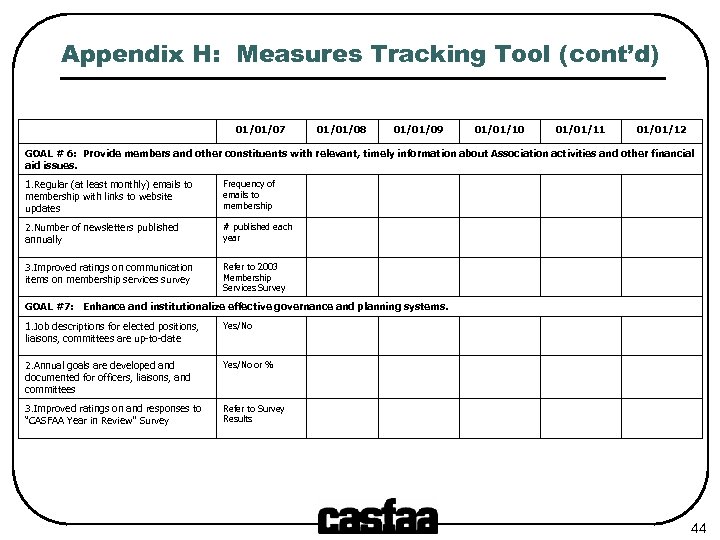 Appendix H: Measures Tracking Tool (cont'd)

| | 01/01/07 | 01/01/08 | 01/01/09 | 01/01/10 | 01/01/11 | 01/01/12 |
|---|---|---|---|---|---|---|
| GOAL # 6: Provide members and other constituents with relevant, timely information about Association activities and other financial aid issues. | | | | | | |
| 1.Regular (at least monthly) emails to membership with links to website updates | Frequency of emails to membership | | | | | |
| 2.Number of newsletters published annually | # published each year | | | | | |
| 3.Improved ratings on communication items on membership services survey | Refer to 2003 Membership Services Survey | | | | | |
| GOAL #7: Enhance and institutionalize effective governance and planning systems. | | | | | | |
| 1.Job descriptions for elected positions, liaisons, committees are up-to-date | Yes/No | | | | | |
| 2.Annual goals are developed and documented for officers, liaisons, and committees | Yes/No or % | | | | | |
| 3.Improved ratings on and responses to "CASFAA Year in Review" Survey | Refer to Survey Results | | | | | |

casfaa

44